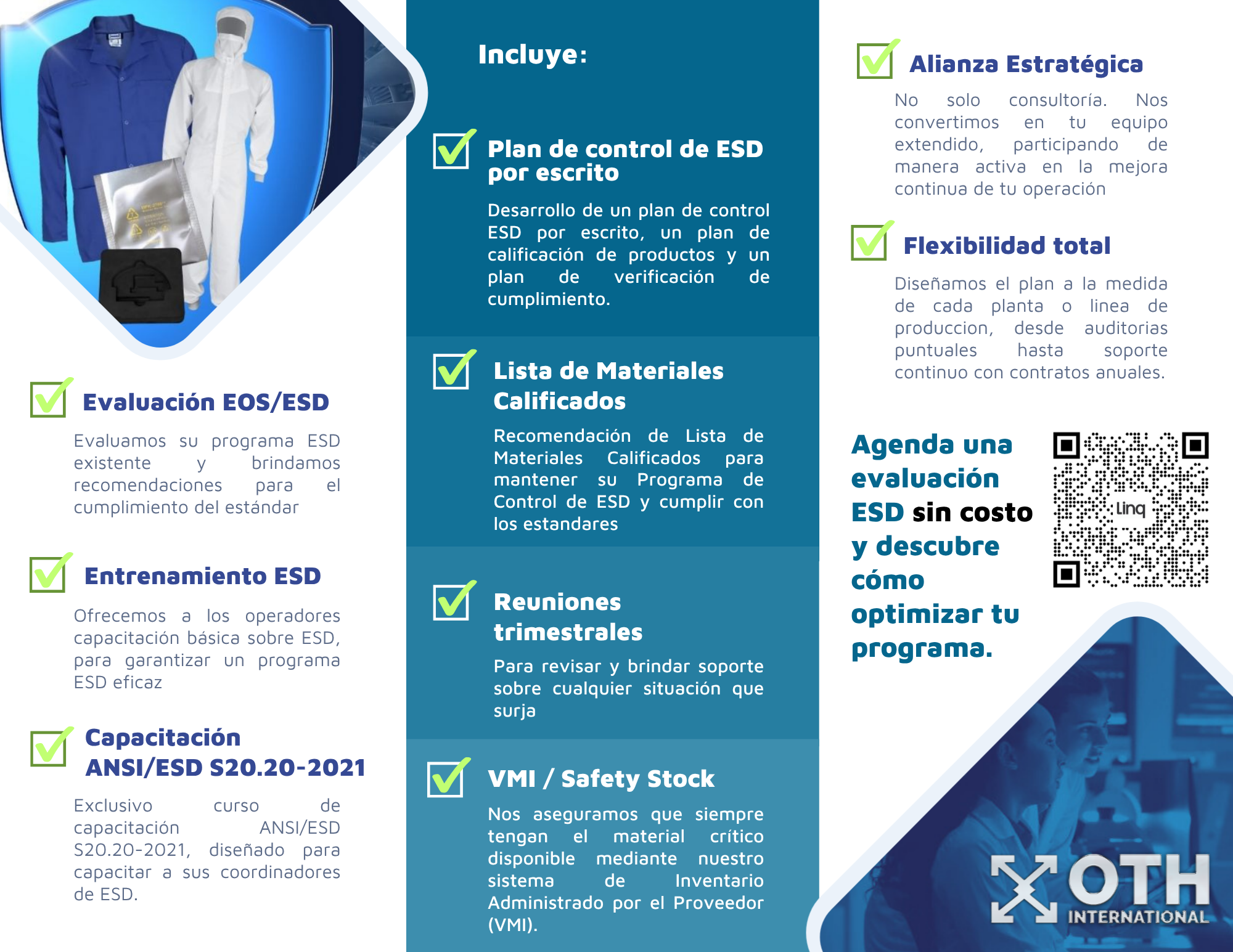 Evaluación EOS/ESD

Evaluamos su programa ESD existente y brindamos recomendaciones para el cumplimiento del estándar

Entrenamiento ESD

Ofrecemos a los operadores capacitación básica sobre ESD, para garantizar un programa ESD eficaz

Capacitación ANSI/ESD S20.20-2021

Exclusivo curso de capacitación ANSI/ESD S20.20-2021, diseñado para capacitar a sus coordinadores de ESD.

Incluye:

Plan de control de ESD por escrito

Desarrollo de un plan de control ESD por escrito, un plan de calificación de productos y un plan de verificación de cumplimiento.

Lista de Materiales Calificados

Recomendación de Lista de Materiales Calificados para mantener su Programa de Control de ESD y cumplir con los estandares

Reuniones trimestrales

Para revisar y brindar soporte sobre cualquier situación que surja

VMI / Safety Stock

Nos aseguramos que siempre tengan el material crítico disponible mediante nuestro sistema de Inventario Administrado por el Proveedor (VMI).

Alianza Estratégica

No solo consultoría. Nos convertimos en tu equipo extendido, participando de manera activa en la mejora continua de tu operación

Flexibilidad total

Diseñamos el plan a la medida de cada planta o linea de produccion, desde auditorias puntuales hasta soporte continuo con contratos anuales.

Agenda una evaluación ESD sin costo y descubre cómo optimizar tu programa.

Linq

OTH INTERNATIONAL